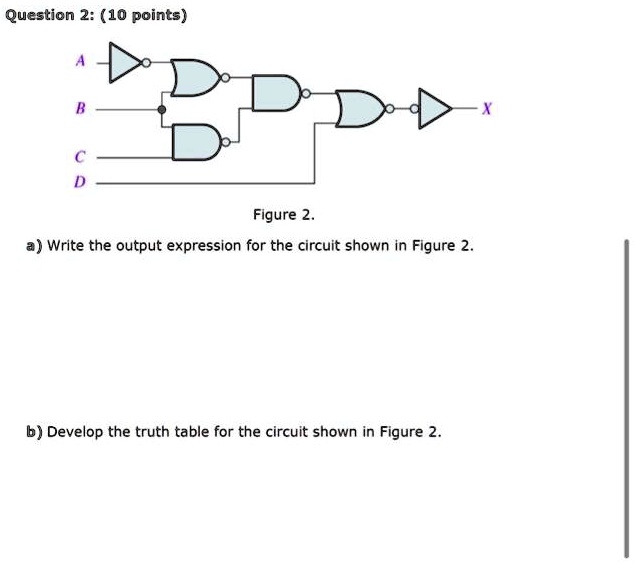 Question 2: (10 points)

A

B

C

D

X

Figure 2.

a) Write the output expression for the circuit shown in Figure 2.

b) Develop the truth table for the circuit shown in Figure 2.